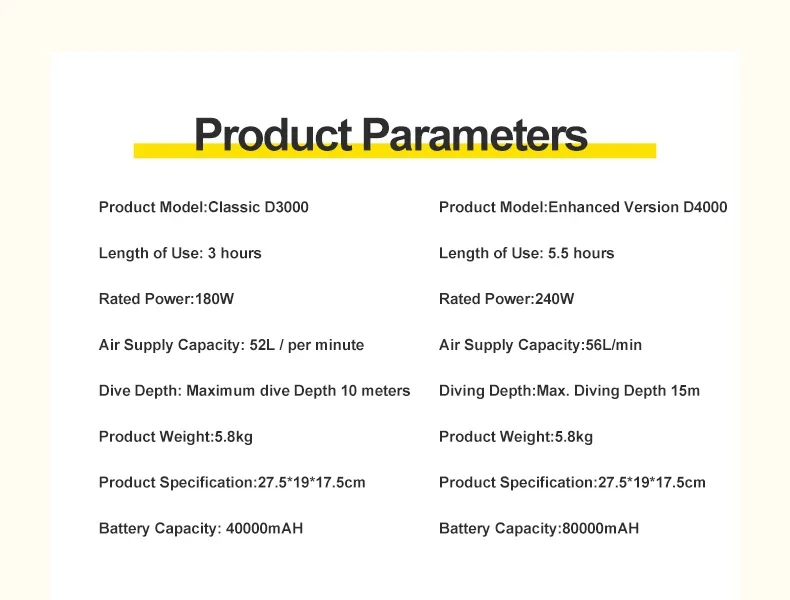 Product Parameters

Product Model:Classic D3000

Length of Use: 3 hours

Rated Power:180W

Air Supply Capacity: 52L / per minute

Dive Depth: Maximum dive Depth 10 meters

Product Weight:5.8kg

Product Specification:27.5*19*17.5cm

Battery Capacity: 40000mAH

Product Model:Enhanced Version D4000

Length of Use: 5.5 hours

Rated Power:240W

Air Supply Capacity:56L/min

Diving Depth:Max. Diving Depth 15m

Product Weight:5.8kg

Product Specification:27.5*19*17.5cm

Battery Capacity:80000mAH